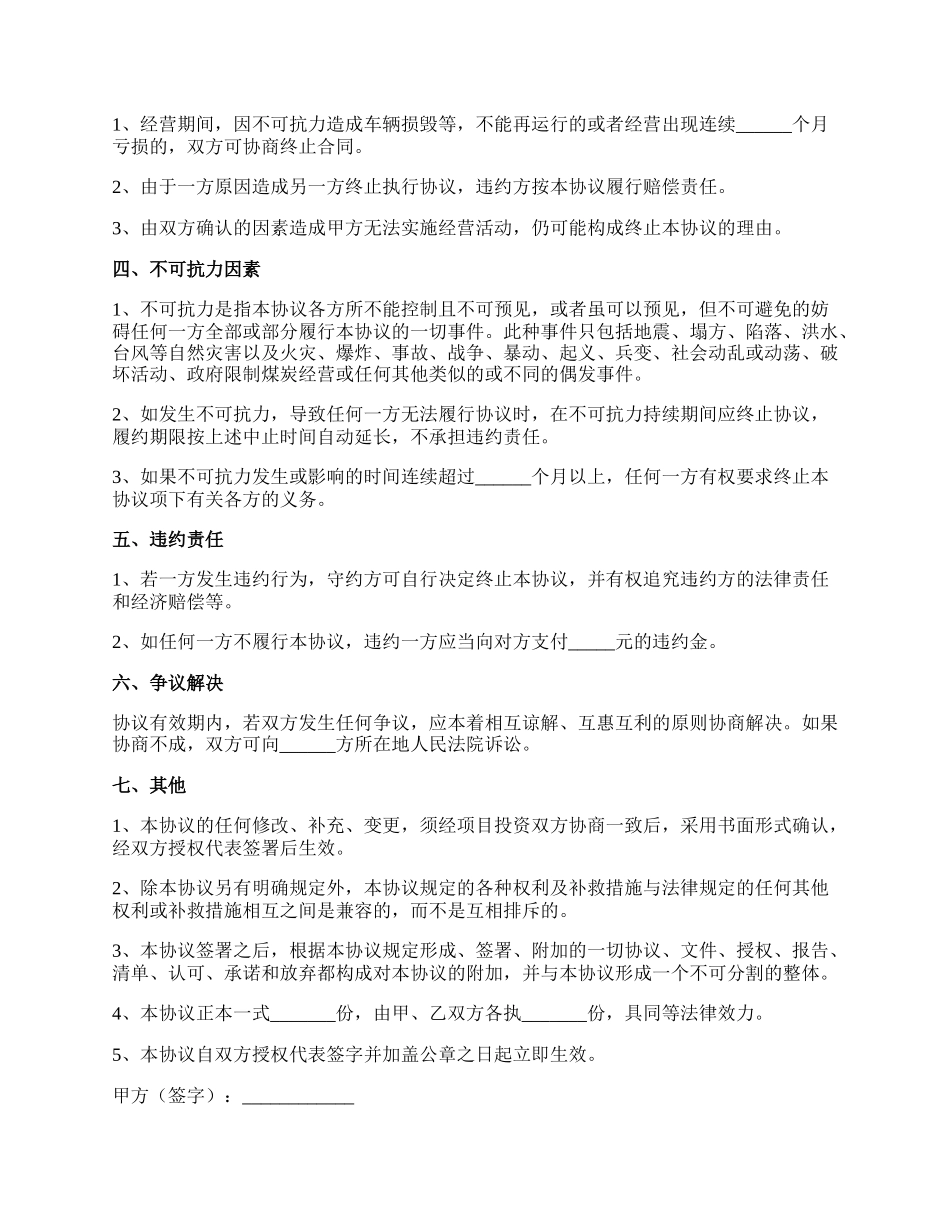 1、经营期间，因不可抗力造成车辆损毁等，不能再运行的或者经营出现连续______个月亏损的，双方可协商终止合同。

2、由于一方原因造成另一方终止执行协议，违约方按本协议履行赔偿责任。

3、由双方确认的因素造成甲方无法实施经营活动，仍可能构成终止本协议的理由。

四、不可抗力因素

1、不可抗力是指本协议各方所不能控制且不可预见，或者虽可以预见，但不可避免的妨碍任何一方全部或部分履行本协议的一切事件。此种事件只包括地震、塌方、陷落、洪水、台风等自然灾害以及火灾、爆炸、事故、战争、暴动、起义、兵变、社会动乱或动荡、破坏活动、政府限制煤炭经营或任何其他类似的或不同的偶发事件。

2、如发生不可抗力，导致任何一方无法履行协议时，在不可抗力持续期间应终止协议，履约期限按上述中止时间自动延长，不承担违约责任。

3、如果不可抗力发生或影响的时间连续超过______个月以上，任何一方有权要求终止本协议项下有关各方的义务。

五、违约责任

1、若一方发生违约行为，守约方可自行决定终止本协议，并有权追究违约方的法律责任和经济赔偿等。

2、如任何一方不履行本协议，违约一方应当向对方支付_____元的违约金。

六、争议解决

协议有效期内，若双方发生任何争议，应本着相互谅解、互惠互利的原则协商解决。如果协商不成，双方可向______方所在地人民法院诉讼。

七、其他

1、本协议的任何修改、补充、变更，须经项目投资双方协商一致后，采用书面形式确认，经双方授权代表签署后生效。

2、除本协议另有明确规定外，本协议规定的各种权利及补救措施与法律规定的任何其他权利或补救措施相互之间是兼容的，而不是互相排斥的。

3、本协议签署之后，根据本协议规定形成、签署、附加的一切协议、文件、授权、报告、清单、认可、承诺和放弃都构成对本协议的附加，并与本协议形成一个不可分割的整体。

4、本协议正本一式_______份，由甲、乙双方各执_______份，具同等法律效力。

5、本协议自双方授权代表签字并加盖公章之日起立即生效。

甲方（签字）：____________